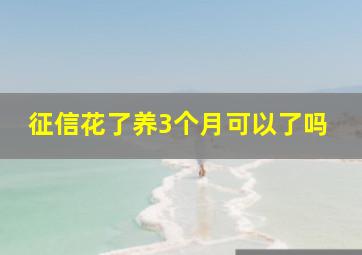 征信花了养3个月可以了吗